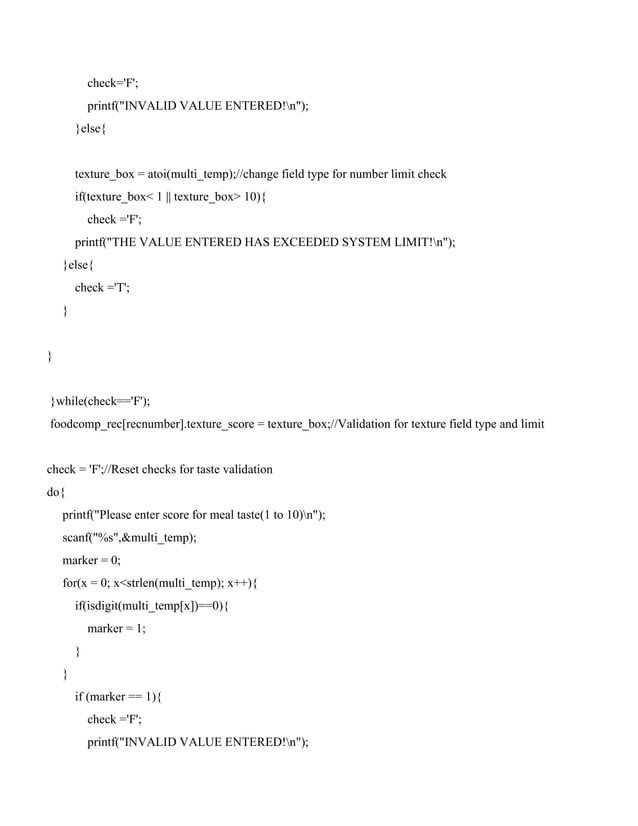 check='F';
printf("INVALID VALUE ENTERED!\n");
}else{

texture_box = atoi(multi_temp);//change field type for number limit check
if(texture_box< 1 || texture_box> 10){
check ='F';
printf("THE VALUE ENTERED HAS EXCEEDED SYSTEM LIMIT!\n");
}else{
check ='T';
}

}

}while(check=='F');
foodcomp_rec[recnumber].texture_score = texture_box;//Validation for texture field type and limit

check = 'F';//Reset checks for taste validation
do{
printf("Please enter score for meal taste(1 to 10)\n");
scanf("%s",&multi_temp);
marker = 0;
for(x = 0; x<strlen(multi_temp); x++){
if(isdigit(multi_temp[x])==0){
marker = 1;
}
}
if (marker == 1){
check ='F';
printf("INVALID VALUE ENTERED!\n");